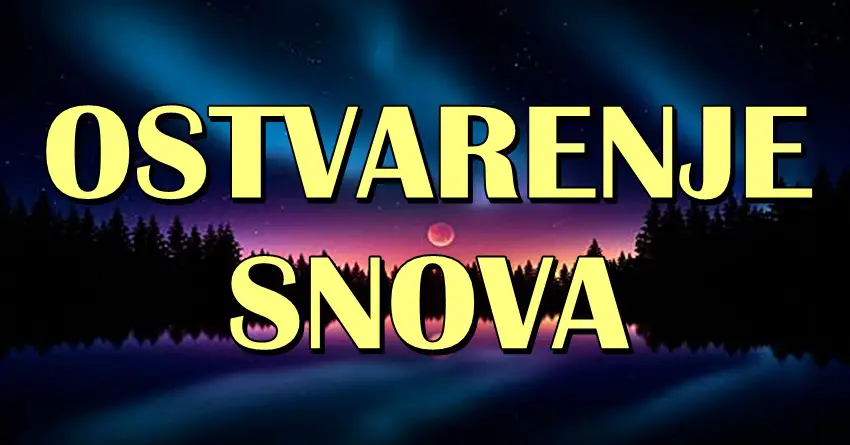 OSTVARENJE SNOVA